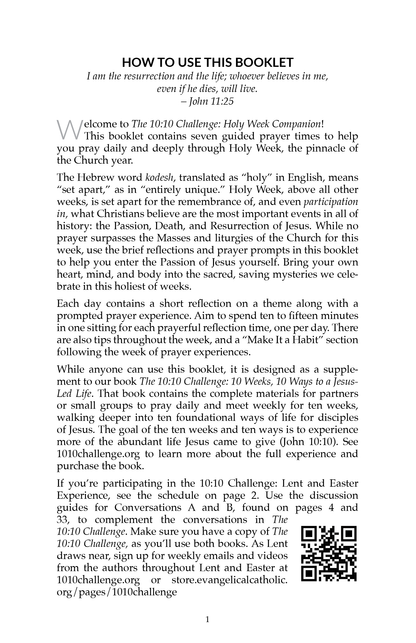 HOW TO USE THIS BOOKLET

I am the resurrection and the life; whoever believes in me, even if he dies, will live.
– John 11:25

Welcome to The 10:10 Challenge: Holy Week Companion! This booklet contains seven guided prayer times to help you pray daily and deeply through Holy Week, the pinnacle of the Church year.

The Hebrew word kodesh, translated as "holy" in English, means "set apart," as in "entirely unique." Holy Week, above all other weeks, is set apart for the remembrance of, and even participation in, what Christians believe are the most important events in all of history: the Passion, Death, and Resurrection of Jesus. While no prayer surpasses the Masses and liturgies of the Church for this week, use the brief reflections and prayer prompts in this booklet to help you enter the Passion of Jesus yourself. Bring your own heart, mind, and body into the sacred, saving mysteries we celebrate in this holiest of weeks.

Each day contains a short reflection on a theme along with a prompted prayer experience. Aim to spend ten to fifteen minutes in one sitting for each prayerful reflection time, one per day. There are also tips throughout the week, and a "Make It a Habit" section following the week of prayer experiences.

While anyone can use this booklet, it is designed as a supplement to our book The 10:10 Challenge: 10 Weeks, 10 Ways to a Jesus-Led Life. That book contains the complete materials for partners or small groups to pray daily and meet weekly for ten weeks, walking deeper into ten foundational ways of life for disciples of Jesus. The goal of the ten weeks and ten ways is to experience more of the abundant life Jesus came to give (John 10:10). See 1010challenge.org to learn more about the full experience and purchase the book.

If you're participating in the 10:10 Challenge: Lent and Easter Experience, see the schedule on page 2. Use the discussion guides for Conversations A and B, found on pages 4 and 33, to complement the conversations in The 10:10 Challenge. Make sure you have a copy of The 10:10 Challenge, as you'll use both books. As Lent draws near, sign up for weekly emails and videos from the authors throughout Lent and Easter at 1010challenge.org or store.evangelicalcatholic.org/pages/1010challenge

1